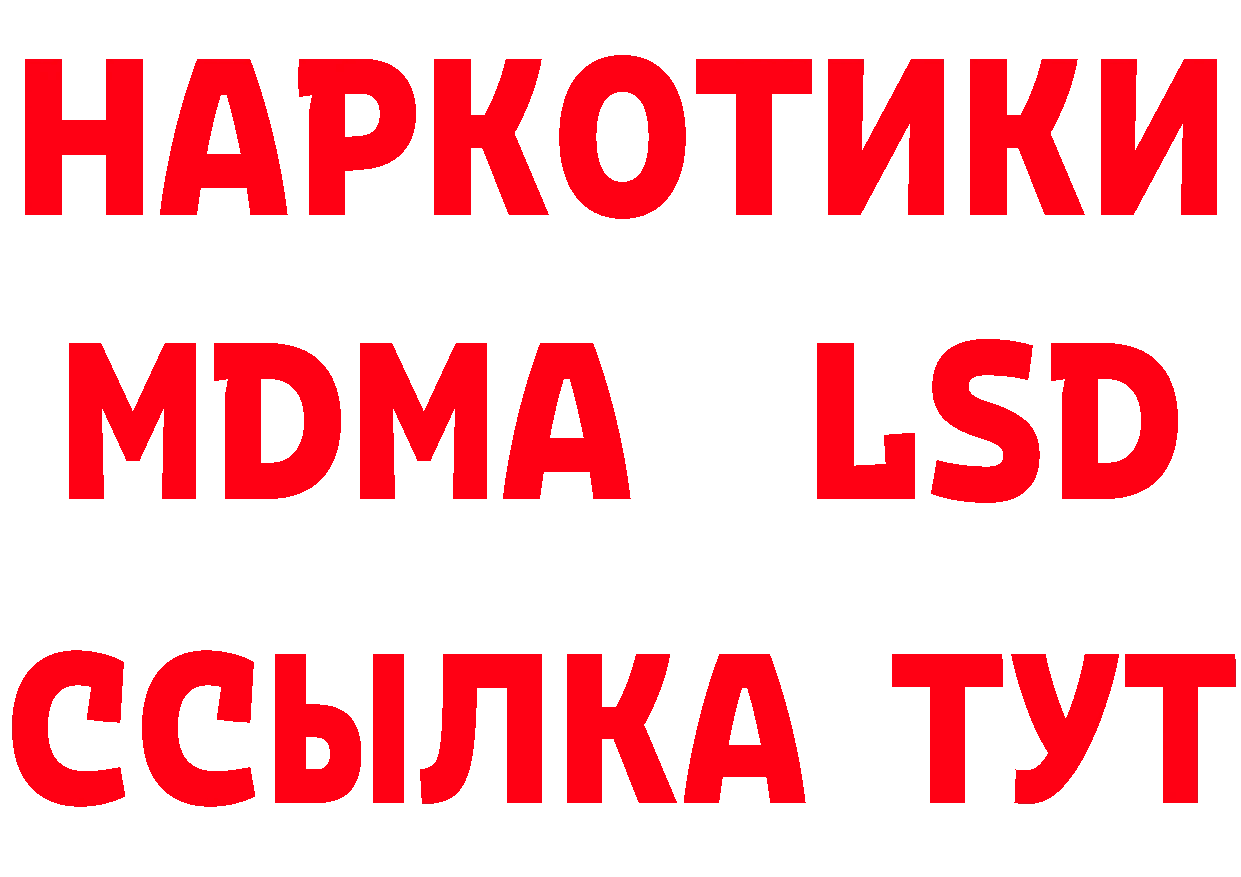 НАРКОТИКИ
MDMA LSD
ССЫЛКА ТУТ